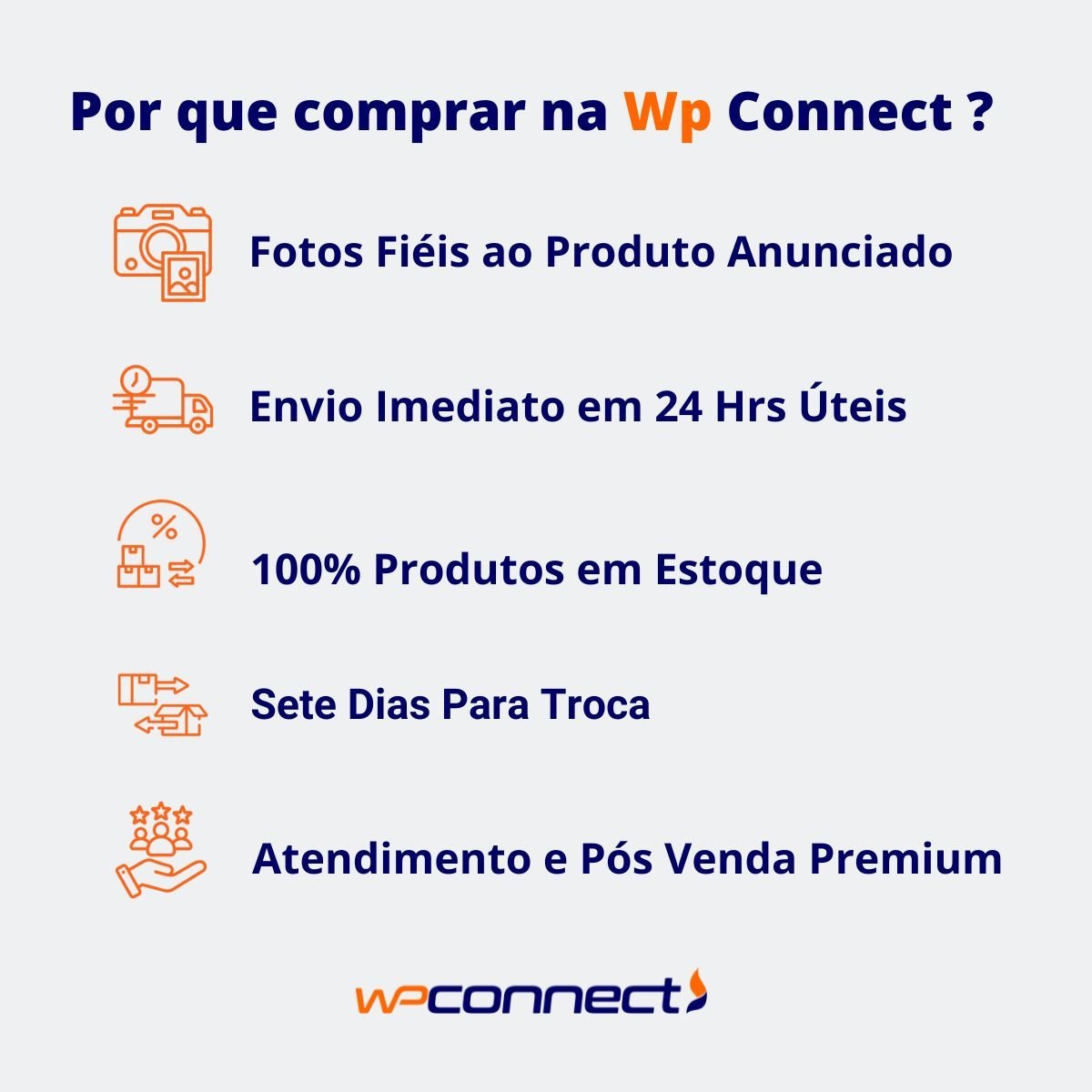 Por que comprar na Wp Connect ?

Fotos Fiéis ao Produto Anunciado

Envio Imediato em 24 Hrs Úteis

%

100% Produtos em Estoque

Sete Dias Para Troca

Atendimento e Pós Venda Premium

wpconnect